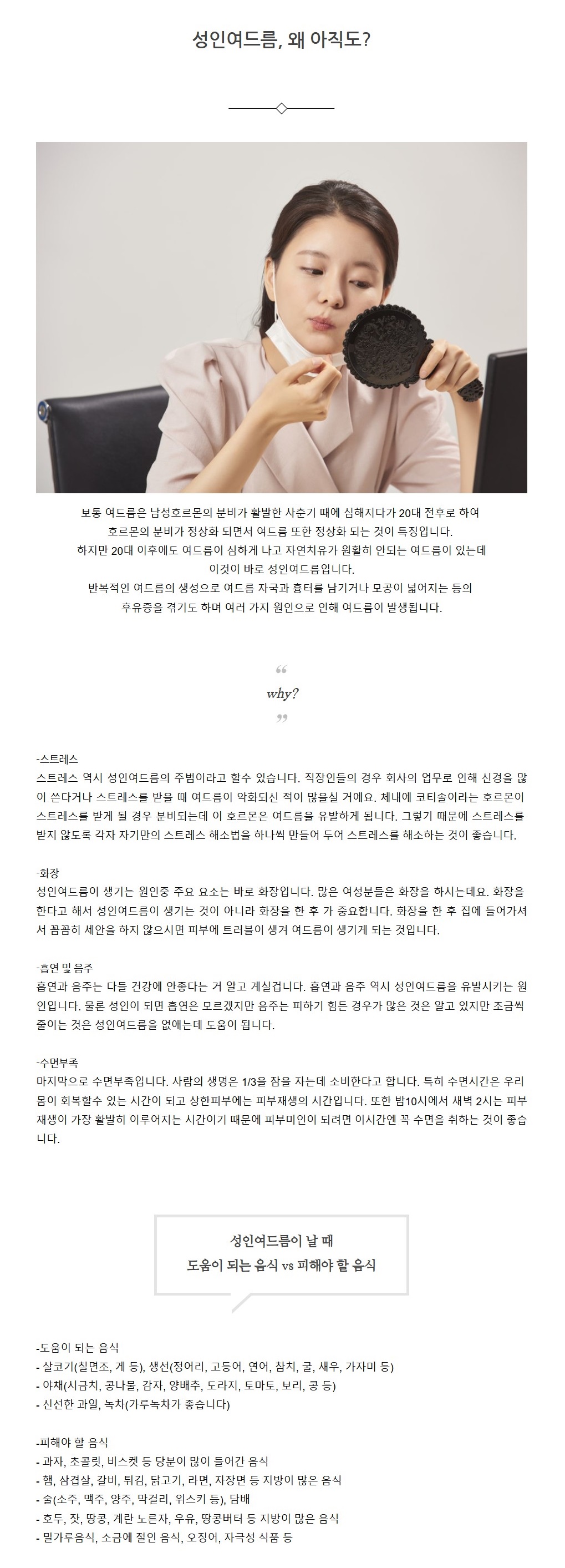 성인여드름, 왜 아직도?

보통 여드름은 남성호르몬의 분비가 활발한 사춘기 때에 심해지다가 20대 전후로 하여 호르몬의 분비가 정상화 되면서 여드름 또한 정상화 되는 것이 특징입니다. 하지만 20대 이후에도 여드름이 심하게 나고 자연치유가 원활히 안되는 여드름이 있는데 이것이 바로 성인여드름입니다. 반복적인 여드름의 생성으로 여드름 자국과 흉터를 남기거나 모공이 넓어지는 등의 후유증을 겪기도 하며 여러 가지 원인으로 인해 여드름이 발생됩니다.

"
why?
"

-스트레스
스트레스 역시 성인여드름의 주범이라고 할수 있습니다. 직장인들의 경우 회사의 업무로 인해 신경을 많이 쓴다거나 스트레스를 받을 때 여드름이 악화되신 적이 많을실 거에요. 체내에 코티솔이라는 호르몬이 스트레스를 받게 될 경우 분비되는데 이 호르몬은 여드름을 유발하게 됩니다. 그렇기 때문에 스트레스를 받지 않도록 각자 자기만의 스트레스 해소법을 하나씩 만들어 두어 스트레스를 해소하는 것이 좋습니다.

-화장
성인여드름이 생기는 원인중 주요 요소는 바로 화장입니다. 많은 여성분들은 화장을 하시는데요. 화장을 한다고 해서 성인여드름이 생기는 것이 아니라 화장을 한 후 가 중요합니다. 화장을 한 후 집에 들어가셔서 꼼꼼히 세안을 하지 않으시면 피부에 트러블이 생겨 여드름이 생기게 되는 것입니다.

-흡연 및 음주
흡연과 음주는 다들 건강에 안좋다는 거 알고 계실겁니다. 흡연과 음주 역시 성인여드름을 유발시키는 원인입니다. 물론 성인이 되면 흡연은 모르겠지만 음주는 피하기 힘든 경우가 많은 것은 알고 있지만 조금씩 줄이는 것은 성인여드름을 없애는데 도움이 됩니다.

-수면부족
마지막으로 수면부족입니다. 사람의 생명은 1/3을 잠을 자는데 소비한다고 합니다. 특히 수면시간은 우리 몸이 회복할수 있는 시간이 되고 상한피부에는 피부재생의 시간입니다. 또한 밤10시에서 새벽 2시는 피부재생이 가장 활발히 이루어지는 시간이기 때문에 피부미인이 되려면 이시간엔 꼭 수면을 취하는 것이 좋습니다.

성인여드름이 날 때
도움이 되는 음식 vs 피해야 할 음식

-도움이 되는 음식
- 살코기(칠면조, 게 등), 생선(정어리, 고등어, 연어, 참치, 굴, 새우, 가자미 등)
- 야채(시금치, 콩나물, 감자, 양배추, 도라지, 토마토, 보리, 콩 등)
- 신선한 과일, 녹차(가루녹차가 좋습니다)

-피해야 할 음식
- 과자, 초콜릿, 비스켓 등 당분이 많이 들어간 음식
- 햄, 삼겹살, 갈비, 튀김, 닭고기, 라면, 자장면 등 지방이 많은 음식
- 술(소주, 맥주, 양주, 막걸리, 위스키 등), 담배
- 호두, 잣, 땅콩, 계란 노른자, 우유, 땅콩버터 등 지방이 많은 음식
- 밀가루음식, 소금에 절인 음식, 오징어, 자극성 식품 등